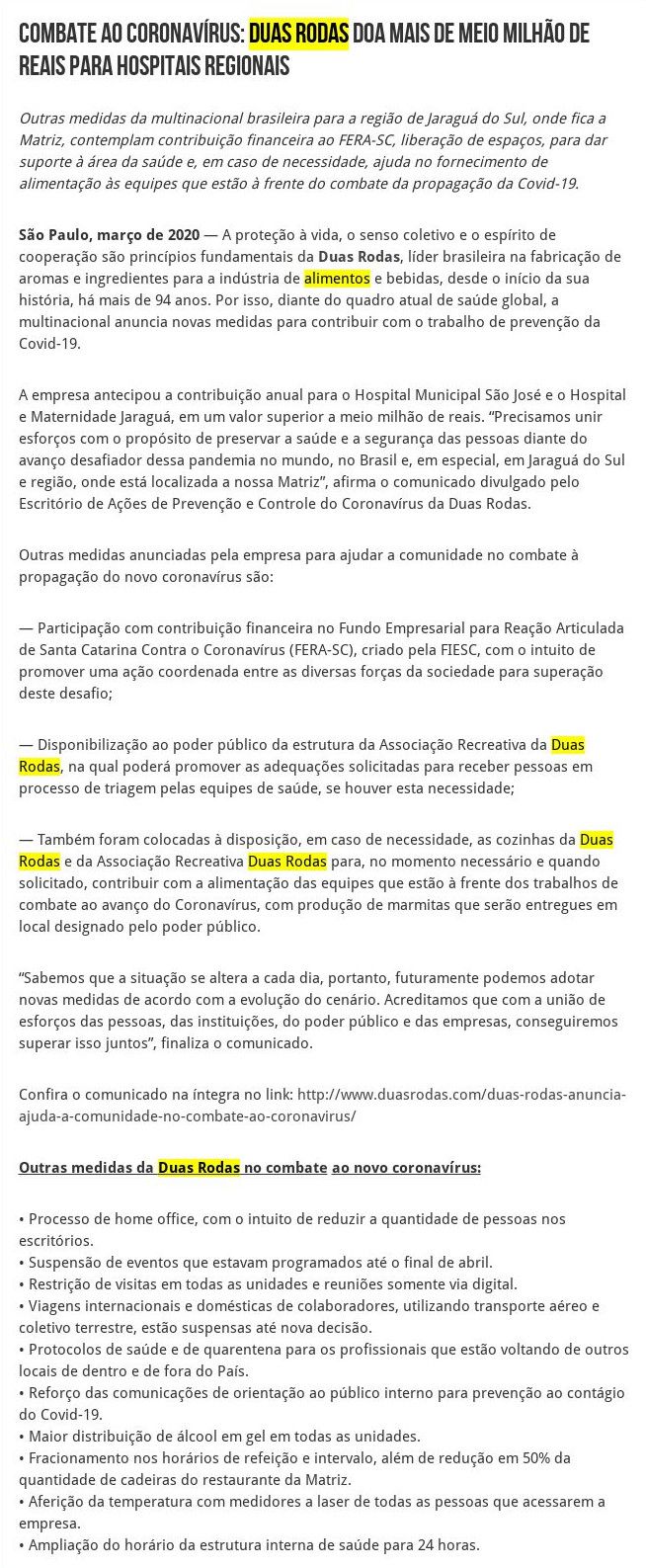 COMBATE AO CORONAVÍRUS: DUAS RODAS DOA MAIS DE MEIO MILHÃO DE REAIS PARA HOSPITAIS REGIONAIS

Outras medidas da multinacional brasileira para a região de Jaraguá do Sul, onde fica a Matriz, contemplam contribuição financeira ao FERA-SC, liberação de espaços, para dar suporte à área da saúde e, em caso de necessidade, ajuda no fornecimento de alimentação às equipes que estão à frente do combate da propagação da Covid-19.

São Paulo, março de 2020 — A proteção à vida, o senso coletivo e o espírito de cooperação são princípios fundamentais da Duas Rodas, líder brasileira na fabricação de aromas e ingredientes para a indústria de alimentos e bebidas, desde o início da sua história, há mais de 94 anos. Por isso, diante do quadro atual de saúde global, a multinacional anuncia novas medidas para contribuir com o trabalho de prevenção da Covid-19.

A empresa antecipou a contribuição anual para o Hospital Municipal São José e o Hospital e Maternidade Jaraguá, em um valor superior a meio milhão de reais. “Precisamos unir esforços com o propósito de preservar a saúde e a segurança das pessoas diante do avanço desafiador dessa pandemia no mundo, no Brasil e, em especial, em Jaraguá do Sul e região, onde está localizada a nossa Matriz”, afirma o comunicado divulgado pelo Escritório de Ações de Prevenção e Controle do Coronavírus da Duas Rodas.

Outras medidas anunciadas pela empresa para ajudar a comunidade no combate à propagação do novo coronavírus são:

— Participação com contribuição financeira no Fundo Empresarial para Reação Articulada de Santa Catarina Contra o Coronavírus (FERA-SC), criado pela FIESC, com o intuito de promover uma ação coordenada entre as diversas forças da sociedade para superação deste desafio;

— Disponibilização ao poder público da estrutura da Associação Recreativa da Duas Rodas, na qual poderá promover as adequações solicitadas para receber pessoas em processo de triagem pelas equipes de saúde, se houver esta necessidade;

— Também foram colocadas à disposição, em caso de necessidade, as cozinhas da Duas Rodas e da Associação Recreativa Duas Rodas para, no momento necessário e quando solicitado, contribuir com a alimentação das equipes que estão à frente dos trabalhos de combate ao avanço do Coronavírus, com produção de marmitas que serão entregues em local designado pelo poder público.

“Sabemos que a situação se altera a cada dia, portanto, futuramente podemos adotar novas medidas de acordo com a evolução do cenário. Acreditamos que com a união de esforços das pessoas, das instituições, do poder público e das empresas, conseguiremos superar isso juntos”, finaliza o comunicado.

Confira o comunicado na íntegra no link: http://www.duasrodas.com/duas-rodas-anuncia-ajuda-a-comunidade-no-combate-ao-coronavirus/

Outras medidas da Duas Rodas no combate ao novo coronavírus:

• Processo de home office, com o intuito de reduzir a quantidade de pessoas nos escritórios.
• Suspensão de eventos que estavam programados até o final de abril.
• Restrição de visitas em todas as unidades e reuniões somente via digital.
• Viagens internacionais e domésticas de colaboradores, utilizando transporte aéreo e coletivo terrestre, estão suspensas até nova decisão.
• Protocolos de saúde e de quarentena para os profissionais que estão voltando de outros locais de dentro e de fora do País.
• Reforço das comunicações de orientação ao público interno para prevenção ao contágio do Covid-19.
• Maior distribuição de álcool em gel em todas as unidades.
• Fracionamento nos horários de refeição e intervalo, além de redução em 50% da quantidade de cadeiras do restaurante da Matriz.
• Aferição da temperatura com medidores a laser de todas as pessoas que acessarem a empresa.
• Ampliação do horário da estrutura interna de saúde para 24 horas.